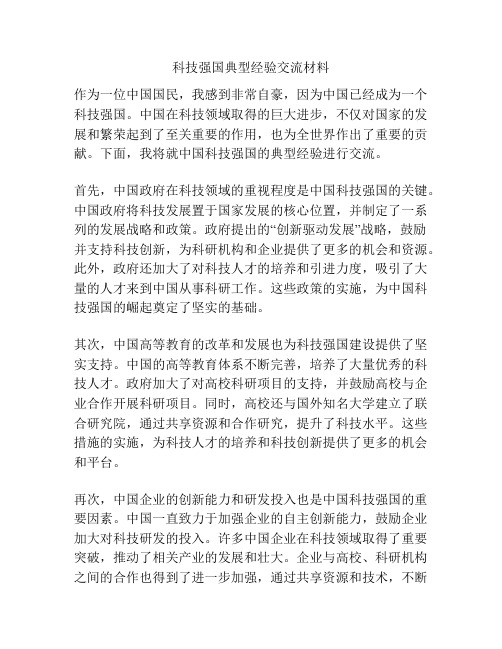 科技强国典型经验交流材料

作为一位中国国民，我感到非常自豪，因为中国已经成为一个科技强国。中国在科技领域取得的巨大进步，不仅对国家的发展和繁荣起到了至关重要的作用，也为全世界作出了重要的贡献。下面，我将就中国科技强国的典型经验进行交流。

首先，中国政府在科技领域的重视程度是中国科技强国的关键。中国政府将科技发展置于国家发展的核心位置，并制定了一系列的发展战略和政策。政府提出的“创新驱动发展”战略，鼓励并支持科技创新，为科研机构和企业提供了更多的机会和资源。此外，政府还加大了对科技人才的培养和引进力度，吸引了大量的人才来到中国从事科研工作。这些政策的实施，为中国科技强国的崛起奠定了坚实的基础。

其次，中国高等教育的改革和发展也为科技强国建设提供了坚实支持。中国的高等教育体系不断完善，培养了大量优秀的科技人才。政府加大了对高校科研项目的支持，并鼓励高校与企业合作开展科研项目。同时，高校还与国外知名大学建立了联合研究院，通过共享资源和合作研究，提升了科技水平。这些措施的实施，为科技人才的培养和科技创新提供了更多的机会和平台。

再次，中国企业的创新能力和研发投入也是中国科技强国的重要因素。中国一直致力于加强企业的自主创新能力，鼓励企业加大对科技研发的投入。许多中国企业在科技领域取得了重要突破，推动了相关产业的发展和壮大。企业与高校、科研机构之间的合作也得到了进一步加强，通过共享资源和技术，不断